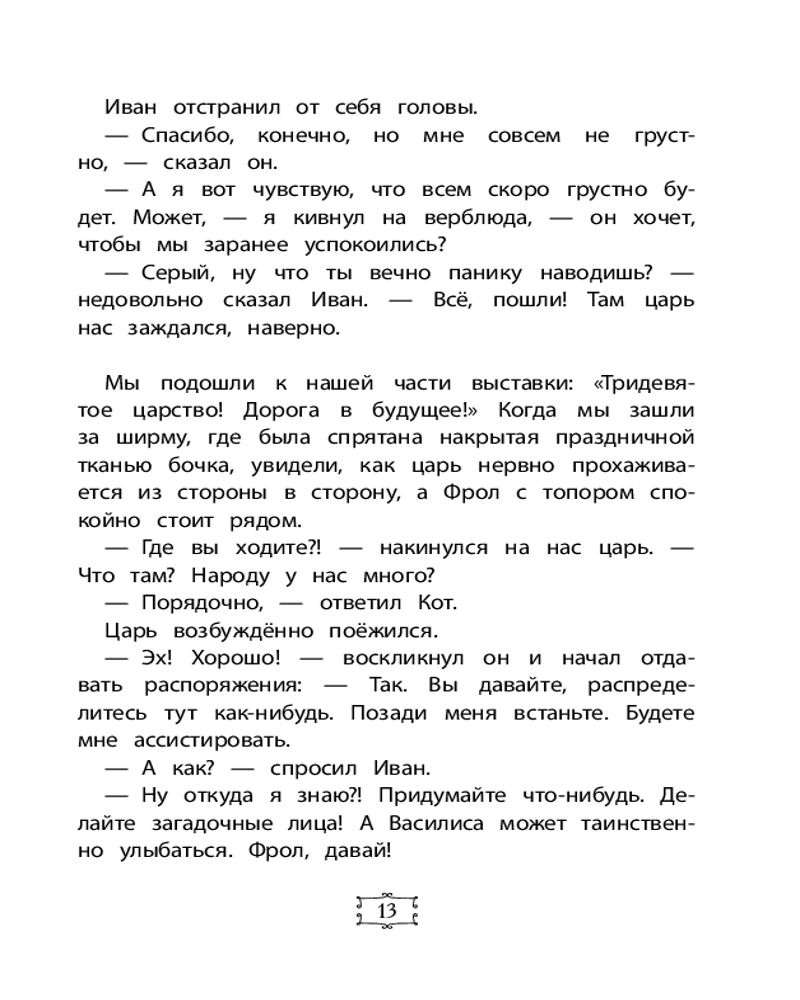 Иван отстранил от себя головы.

— Спасибо, конечно, но мне совсем не грустно, — сказал он.

— А я вот чувствую, что всем скоро грустно будет. Может, — я кивнул на верблюда, — он хочет, чтобы мы заранее успокоились?

— Серый, ну что ты вечно панику наводишь? — недовольно сказал Иван. — Всё, пошли! Там царь нас заждался, наверно.

Мы подошли к нашей части выставки: «Тридевятое царство! Дорога в будущее!» Когда мы зашли за ширму, где была спрятана накрытая праздничной тканью бочка, увидели, как царь нервно прохаживается из стороны в сторону, а Фрол с топором спокойно стоит рядом.

— Где вы ходите?! — накинулся на нас царь. — Что там? Народу у нас много?

— Порядочно, — ответил Кот.

Царь возбуждённо поёжился.

— Эх! Хорошо! — воскликнул он и начал отдавать распоряжения: — Так. Вы давайте, распределитесь тут как-нибудь. Позади меня встаньте. Будете мне ассистировать.

— А как? — спросил Иван.

— Ну откуда я знаю?! Придумайте что-нибудь. Делайте загадочные лица! А Василиса может таинственно улыбаться. Фрол, давай!

13